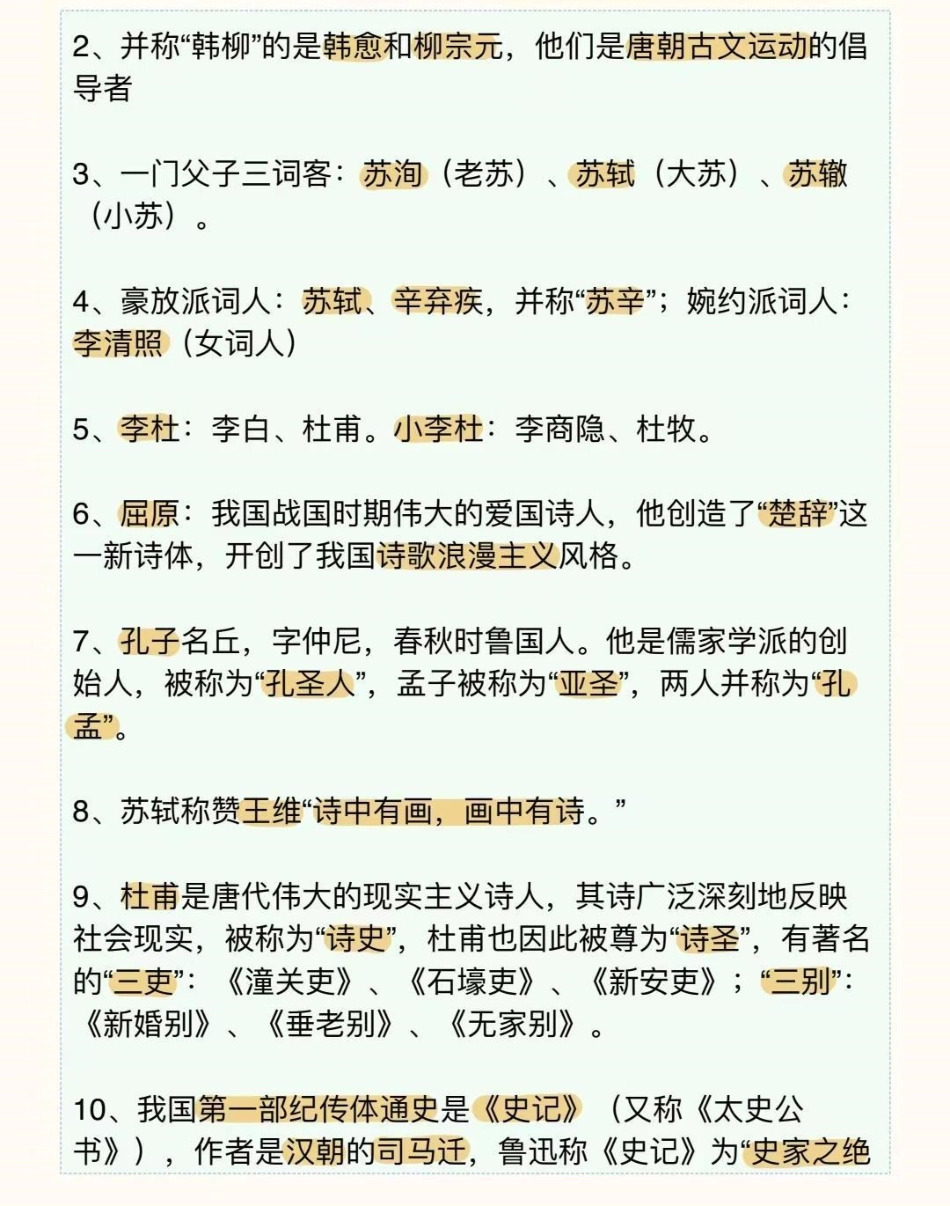 2、并称“韩柳”的是韩愈和柳宗元，他们是唐朝古文运动的倡导者

3、一门父子三词客：苏洵（老苏）、苏轼（大苏）、苏辙（小苏）。

4、豪放派词人：苏轼、辛弃疾，并称“苏辛”；婉约派词人：李清照（女词人）

5、李杜：李白、杜甫。小李杜：李商隐、杜牧。

6、屈原：我国战国时期伟大的爱国诗人，他创造了“楚辞”这一新诗体，开创了我国诗歌浪漫主义风格。

7、孔子名丘，字仲尼，春秋时鲁国人。他是儒家学派的创始人，被称为“孔圣人”，孟子被称为“亚圣”，两人并称为“孔孟”。

8、苏轼称赞王维“诗中有画，画中有诗。”

9、杜甫是唐代伟大的现实主义诗人，其诗广泛深刻地反映社会现实，被称为“诗史”，杜甫也因此被尊为“诗圣”，有著名的“三吏”：《潼关吏》、《石壕吏》、《新安吏》；“三别”：《新婚别》、《垂老别》、《无家别》。

10、我国第一部纪传体通史是《史记》（又称《太史公书》），作者是汉朝的司马迁，鲁迅称《史记》为“史家之绝